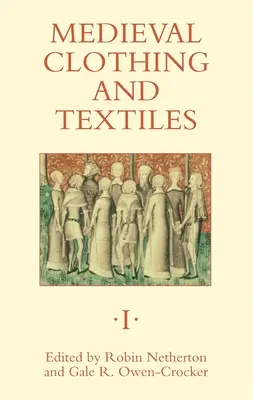 MEDIEVAL CLOTHING AND TEXTILES

·I·

Edited by Robin Netherton and Gale R. Owen-Crocker